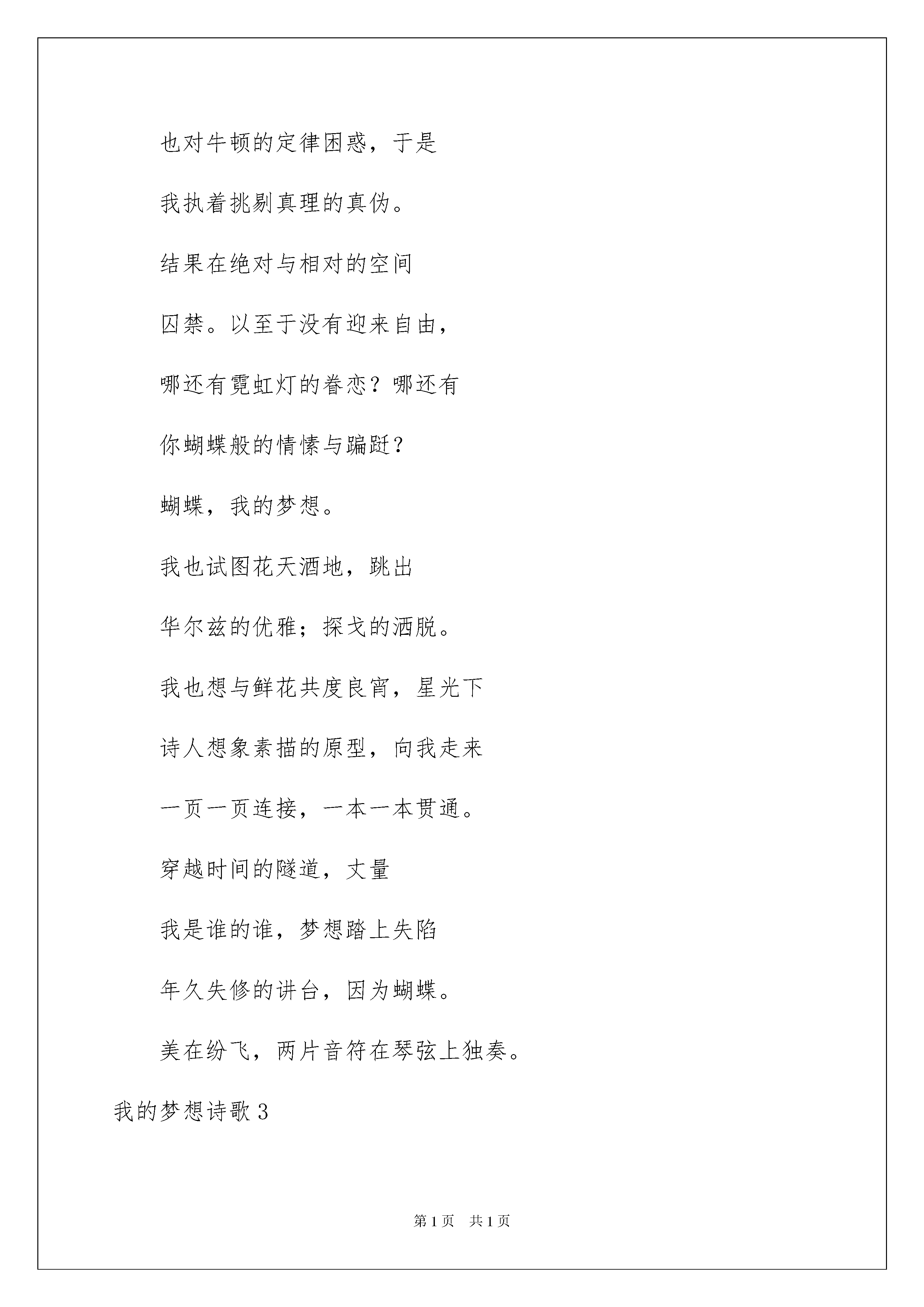 也对牛顿的定律困惑，于是

我执着挑剔真理的真伪。

结果在绝对与相对的空间

囚禁。以至于没有迎来自由，

哪还有霓虹灯的眷恋？哪还有

你蝴蝶般的情愫与蹁跹？

蝴蝶，我的梦想。

我也试图花天酒地，跳出

华尔兹的优雅；探戈的洒脱。

我也想与鲜花共度良宵，星光下

诗人想象素描的原型，向我走来

一页一页连接，一本一本贯通。

穿越时间的隧道，丈量

我是谁的谁，梦想踏上失陷

年久失修的讲台，因为蝴蝶。

美在纷飞，两片音符在琴弦上独奏。

我的梦想诗歌 3

第 1 页　共 1 页